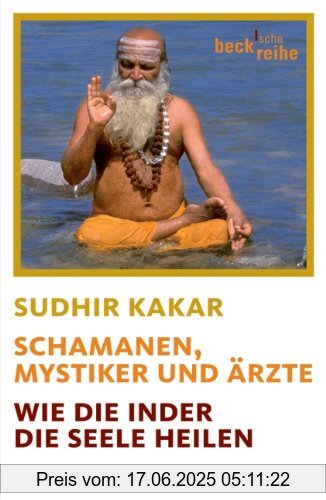 beck'sche reihe

SUDHIR KAKAR

SCHAMANEN, MYSTIKER UND ÄRZTE

WIE DIE INDER DIE SEELE HEILEN

Preis vom: 17.06.2025 05:11:22